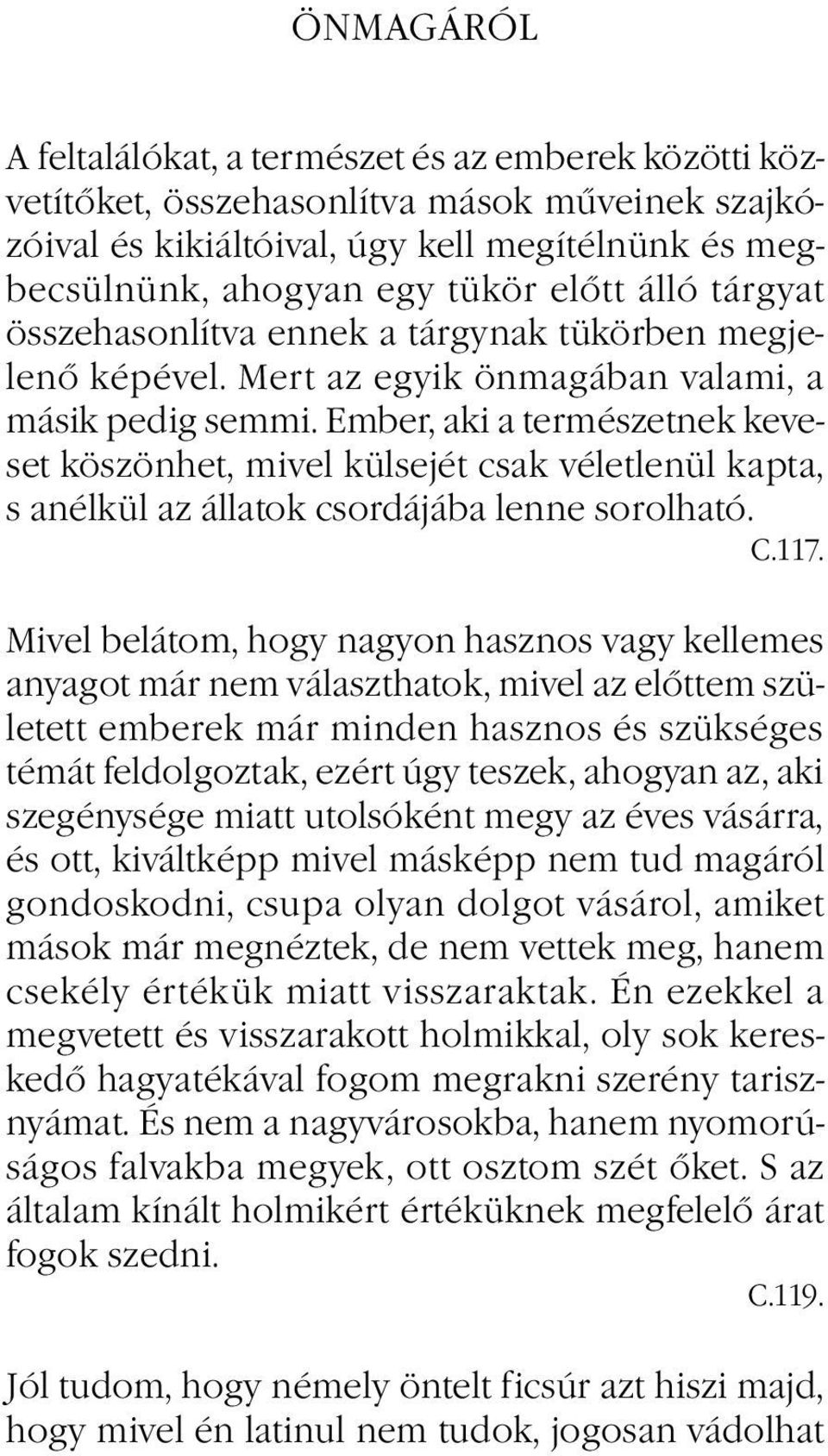 ÖNMAGÁRÓL

A feltalálókat, a természet és az emberek közötti közvetítőket, összehasonlítva mások műveinek szajkózóival és kikiáltóival, úgy kell megítélnünk és megbecsülnünk, ahogyan egy tükör előtt álló tárgyat összehasonlítva ennek a tárgynak tükörben megjelenő képével. Mert az egyik önmagában valami, a másik pedig semmi. Ember, aki a természetnek keveset köszönhet, mivel külsejét csak véletlenül kapta, s anélkül az állatok csordájába lenne sorolható.
C.117.

Mivel belátom, hogy nagyon hasznos vagy kellemes anyagot már nem választhatok, mivel az előttem született emberek már minden hasznos és szükséges témát feldolgoztak, ezért úgy teszek, ahogyan az, aki szegénysége miatt utolsóként megy az éves vásárra, és ott, kiváltképp mivel másképp nem tud magáról gondoskodni, csupa olyan dolgot vásárol, amiket mások már megnéztek, de nem vettek meg, hanem csekély értékük miatt visszaraktak. Én ezekkel a megvetett és visszarakott holmikkal, oly sok kereskedő hagyatékával fogom megrakni szerény tarisznyámat. És nem a nagyvárosokba, hanem nyomorúságos falvakba megyek, ott osztom szét őket. S az általam kínált holmikért értéküknek megfelelő árat fogok szedni.
C.119.

Jól tudom, hogy némely öntelt ficsúr azt hiszi majd, hogy mivel én latinul nem tudok, jogosan vádolhat